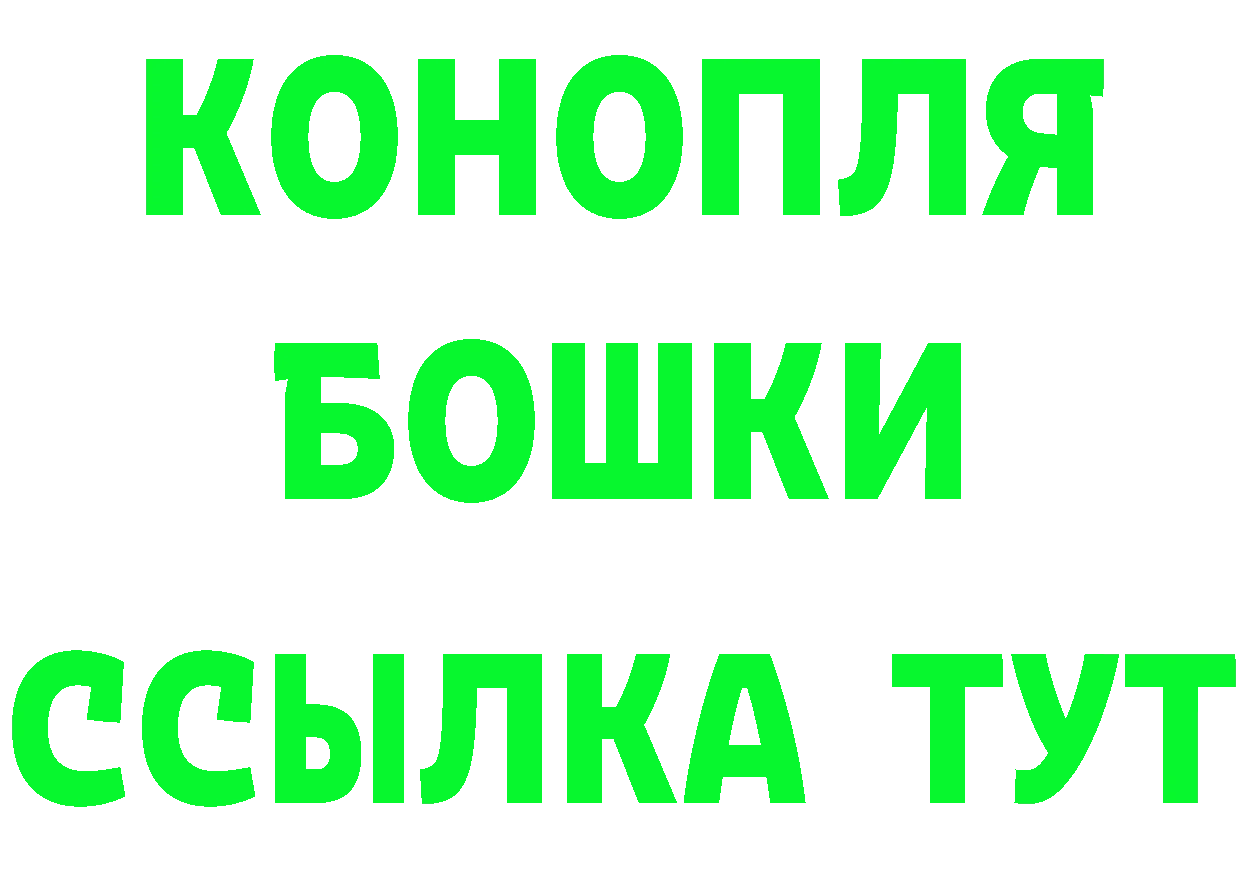 КОНОПЛЯ
БОШКИ
ССЫЛКА ТУТ